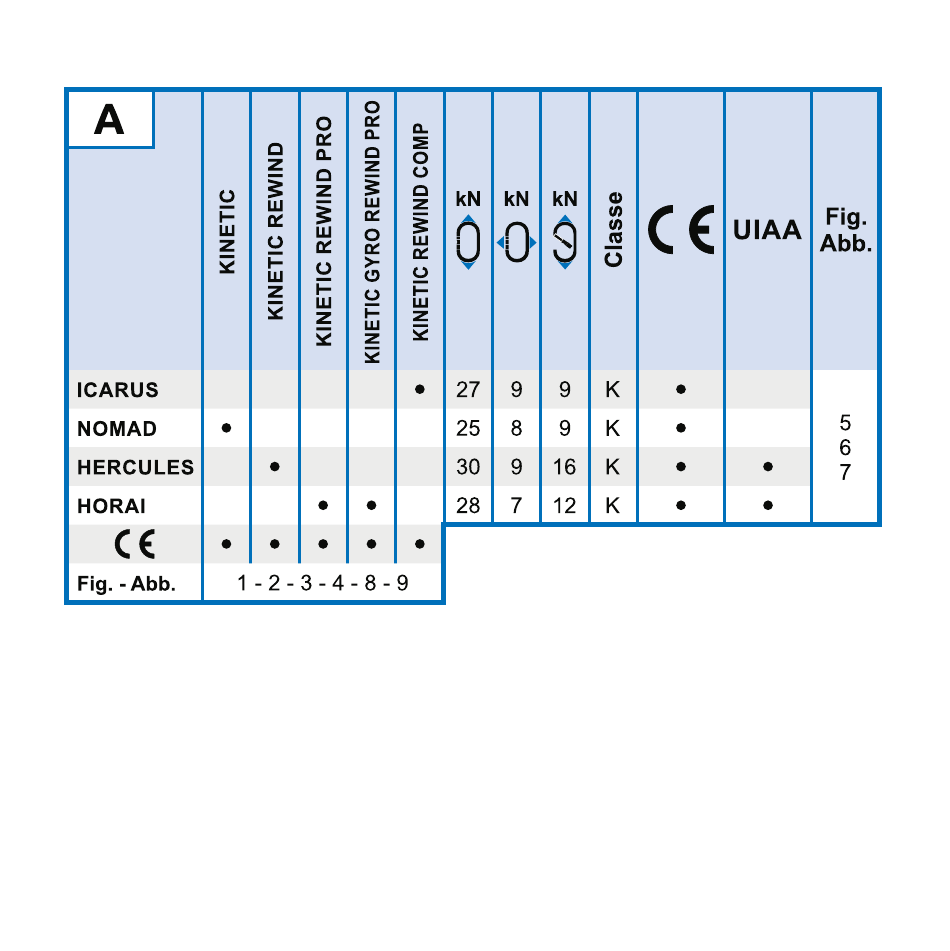 | A | KINETIC | KINETIC REWIND | KINETIC REWIND PRO | KINETIC GYRO REWIND PRO | KINETIC REWIND COMP | kN | kN | kN | Classe | CE | UIAA | Fig. Abb. |
|---|---|---|---|---|---|---|---|---|---|---|---|---|
| ICARUS | | | | | • | 27 | 9 | 9 | K | • | | 5 6 7 |
| NOMAD | • | | | | | 25 | 8 | 9 | K | • | | |
| HERCULES | | • | | | | 30 | 9 | 16 | K | • | • | |
| HORAI | | | • | • | | 28 | 7 | 12 | K | • | • | |
| CE | • | • | • | • | • | | | | | | | |
| Fig. - Abb. | 1 - 2 - 3 - 4 - 8 - 9 | | | | | | | | | | | |